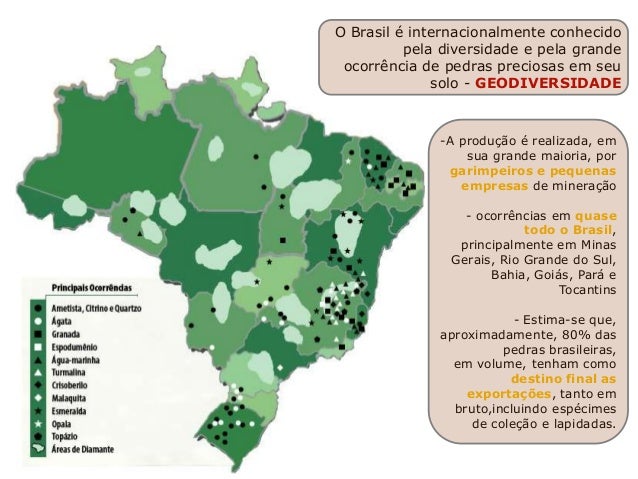 O Brasil é internacionalmente conhecido pela diversidade e pela grande ocorrência de pedras preciosas em seu solo - GEODIVERSIDADE

-A produção é realizada, em sua grande maioria, por garimpeiros e pequenas empresas de mineração

- ocorrências em quase todo o Brasil, principalmente em Minas Gerais, Rio Grande do Sul, Bahia, Goiás, Pará e Tocantins

- Estima-se que, aproximadamente, 80% das pedras brasileiras, em volume, tenham como destino final as exportações, tanto em bruto,incluindo espécimes de coleção e lapidadas.

Principais Ocorrências
Ametista, Citrino e Quartzo
Ágata
Granada
Espodumênio
Água-marinha
Turmalina
Crisoberilo
Malaquita
Esmeralda
Opala
Topázio
Áreas de Diamante